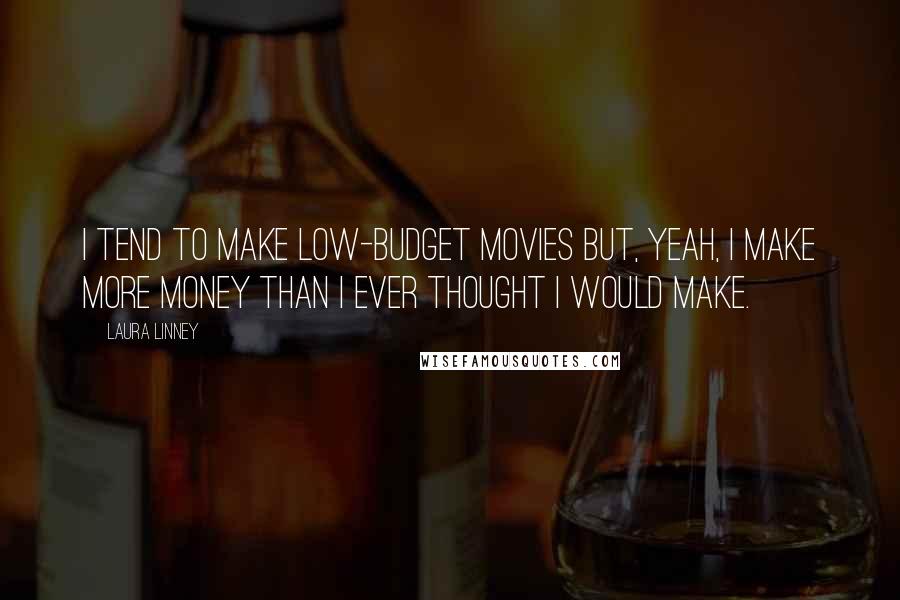 I TEND TO MAKE LOW-BUDGET MOVIES BUT, YEAH, I MAKE MORE MONEY THAN I EVER THOUGHT I WOULD MAKE.

LAURA LINNEY

WISEFAMOUSQUOTES.COM